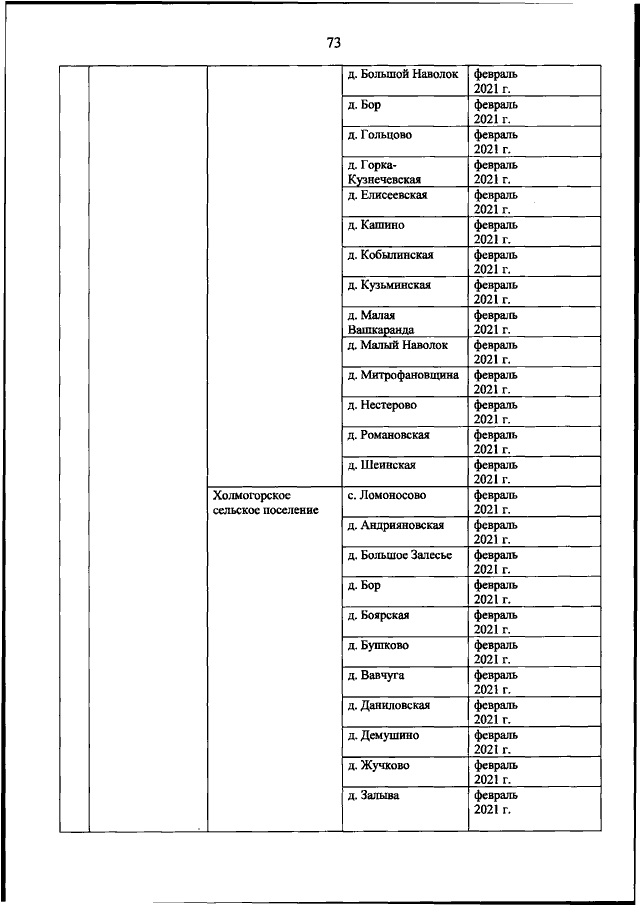 73

| | | | | |
|---|---|---|---|---|
| | | | д. Большой Наволок | февраль 2021 г. |
| | | | д. Бор | февраль 2021 г. |
| | | | д. Гольцово | февраль 2021 г. |
| | | | д. Горка-Кузнечевская | февраль 2021 г. |
| | | | д. Елисеевская | февраль 2021 г. |
| | | | д. Кашино | февраль 2021 г. |
| | | | д. Кобылинская | февраль 2021 г. |
| | | | д. Кузьминская | февраль 2021 г. |
| | | | д. Малая Вашкаранда | февраль 2021 г. |
| | | | д. Малый Наволок | февраль 2021 г. |
| | | | д. Митрофановщина | февраль 2021 г. |
| | | | д. Нестерово | февраль 2021 г. |
| | | | д. Романовская | февраль 2021 г. |
| | | | д. Шеинская | февраль 2021 г. |
| | | Холмогорское сельское поселение | с. Ломоносово | февраль 2021 г. |
| | | | д. Андрияновская | февраль 2021 г. |
| | | | д. Большое Залесье | февраль 2021 г. |
| | | | д. Бор | февраль 2021 г. |
| | | | д. Боярская | февраль 2021 г. |
| | | | д. Бушково | февраль 2021 г. |
| | | | д. Вавчуга | февраль 2021 г. |
| | | | д. Даниловская | февраль 2021 г. |
| | | | д. Демушино | февраль 2021 г. |
| | | | д. Жучково | февраль 2021 г. |
| | | | д. Залыва | февраль 2021 г. |